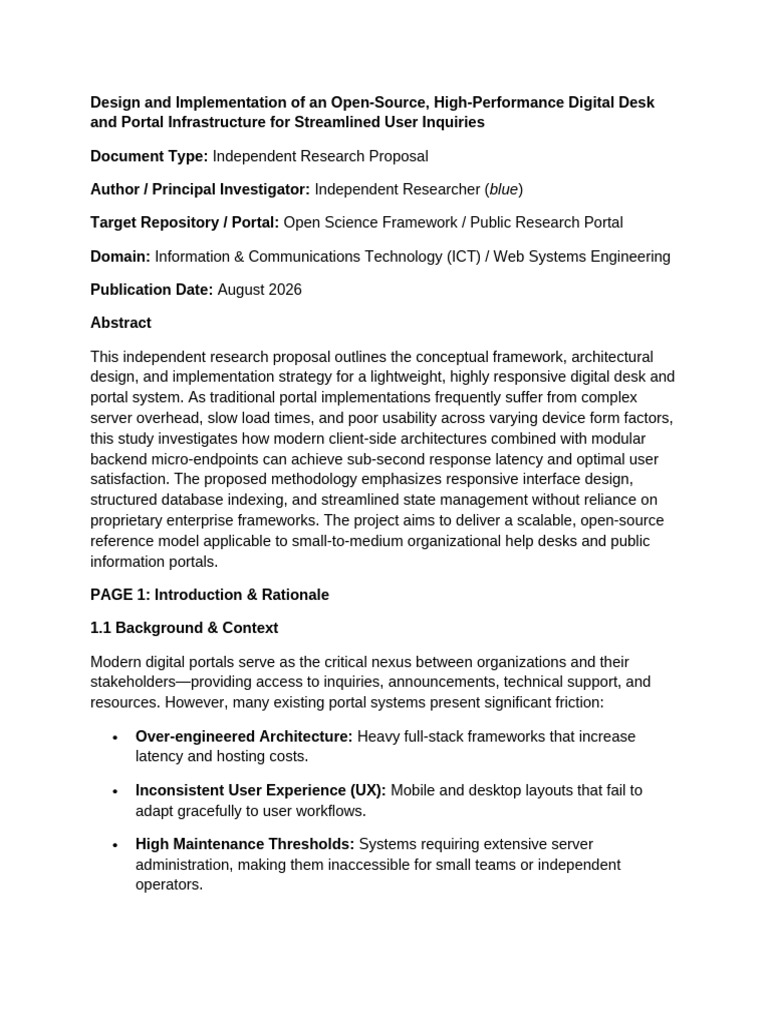 Design and Implementation of an Open-Source, High-Performance Digital Desk and Portal Infrastructure for Streamlined User Inquiries

Document Type: Independent Research Proposal

Author / Principal Investigator: Independent Researcher (blue)

Target Repository / Portal: Open Science Framework / Public Research Portal

Domain: Information & Communications Technology (ICT) / Web Systems Engineering

Publication Date: August 2026

Abstract

This independent research proposal outlines the conceptual framework, architectural design, and implementation strategy for a lightweight, highly responsive digital desk and portal system. As traditional portal implementations frequently suffer from complex server overhead, slow load times, and poor usability across varying device form factors, this study investigates how modern client-side architectures combined with modular backend micro-endpoints can achieve sub-second response latency and optimal user satisfaction. The proposed methodology emphasizes responsive interface design, structured database indexing, and streamlined state management without reliance on proprietary enterprise frameworks. The project aims to deliver a scalable, open-source reference model applicable to small-to-medium organizational help desks and public information portals.

PAGE 1: Introduction & Rationale

1.1 Background & Context

Modern digital portals serve as the critical nexus between organizations and their stakeholders—providing access to inquiries, announcements, technical support, and resources. However, many existing portal systems present significant friction:

• Over-engineered Architecture: Heavy full-stack frameworks that increase latency and hosting costs.

• Inconsistent User Experience (UX): Mobile and desktop layouts that fail to adapt gracefully to user workflows.

• High Maintenance Thresholds: Systems requiring extensive server administration, making them inaccessible for small teams or independent operators.